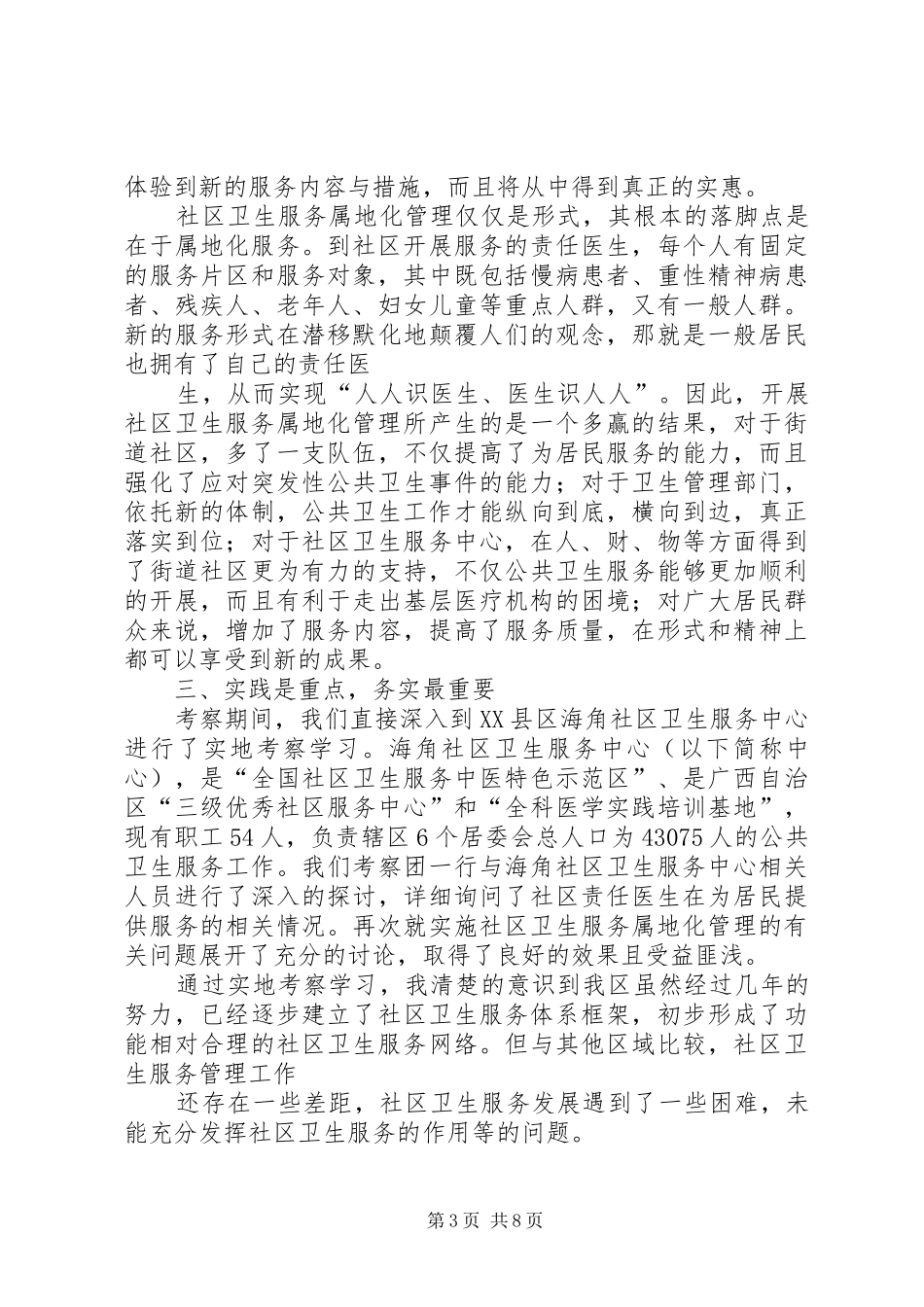 体验到新的服务内容与措施，而且将从中得到真正的实惠。

社区卫生服务属地化管理仅仅是形式，其根本的落脚点是在于属地化服务。到社区开展服务的责任医生，每个人有固定的服务片区和服务对象，其中既包括慢病患者、重性精神病患者、残疾人、老年人、妇女儿童等重点人群，又有一般人群。新的服务形式在潜移默化地颠覆人们的观念，那就是一般居民也拥有了自己的责任医

生，从而实现“人人识医生、医生识人人”。因此，开展社区卫生服务属地化管理所产生的是一个多赢的结果，对于街道社区，多了一支队伍，不仅提高了为居民服务的能力，而且强化了应对突发性公共卫生事件的能力；对于卫生管理部门，依托新的体制，公共卫生工作才能纵向到底，横向到边，真正落实到位；对于社区卫生服务中心，在人、财、物等方面得到了街道社区更为有力的支持，不仅公共卫生服务能够更加顺利的开展，而且有利于走出基层医疗机构的困境；对广大居民群众来说，增加了服务内容，提高了服务质量，在形式和精神上都可以享受到新的成果。

三、实践是重点，务实最重要

考察期间，我们直接深入到XX县区海角社区卫生服务中心进行了实地考察学习。海角社区卫生服务中心（以下简称中心），是“全国社区卫生服务中医特色示范区”、是广西自治区“三级优秀社区服务中心”和“全科医学实践培训基地”，现有职工54人，负责辖区6个居委会总人口为43075人的公共卫生服务工作。我们考察团一行与海角社区卫生服务中心相关人员进行了深入的探讨，详细询问了社区责任医生在为居民提供服务的相关情况。再次就实施社区卫生服务属地化管理的有关问题展开了充分的讨论，取得了良好的效果且受益匪浅。

通过实地考察学习，我清楚的意识到我区虽然经过几年的努力，已经逐步建立了社区卫生服务体系框架，初步形成了功能相对合理的社区卫生服务网络。但与其他区域比较，社区卫生服务管理工作

还存在一些差距，社区卫生服务发展遇到了一些困难，未能充分发挥社区卫生服务的作用等的问题。

第3页 共8页